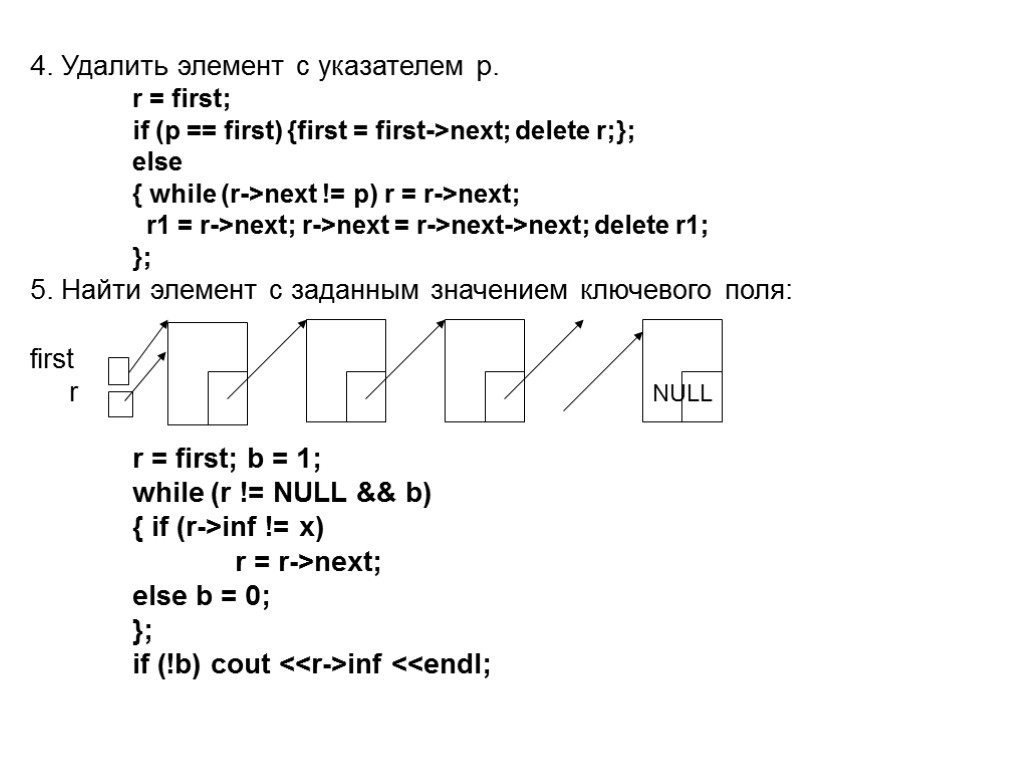 4. Удалить элемент с указателем p.

r = first;
if (p == first) {first = first->next; delete r;};
else
{ while (r->next != p) r = r->next;
r1 = r->next; r->next = r->next->next; delete r1;
};

5. Найти элемент с заданным значением ключевого поля:

first
r

NULL

r = first; b = 1;
while (r != NULL && b)
{ if (r->inf != x)
r = r->next;
else b = 0;
};
if (!b) cout <<r->inf <<endl;